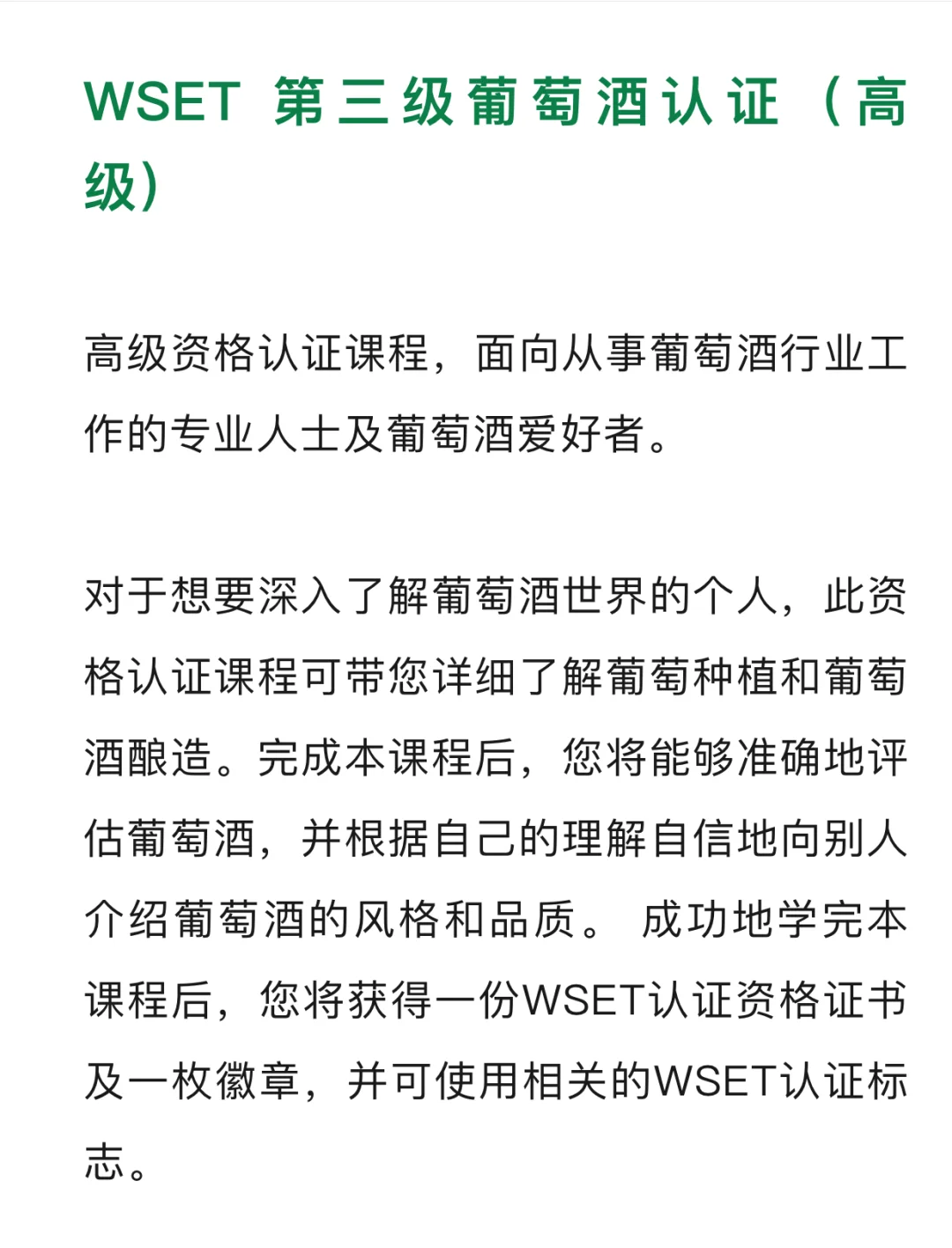 WSET 第三级葡萄酒认证（高级）

高级资格认证课程，面向从事葡萄酒行业工作的专业人士及葡萄酒爱好者。

对于想要深入了解葡萄酒世界的个人，此资格认证课程可带您详细了解葡萄种植和葡萄酒酿造。完成本课程后，您将能够准确地评估葡萄酒，并根据自己的理解自信地向别人介绍葡萄酒的风格和品质。 成功地学完本课程后，您将获得一份WSET认证资格证书及一枚徽章，并可使用相关的WSET认证标志。